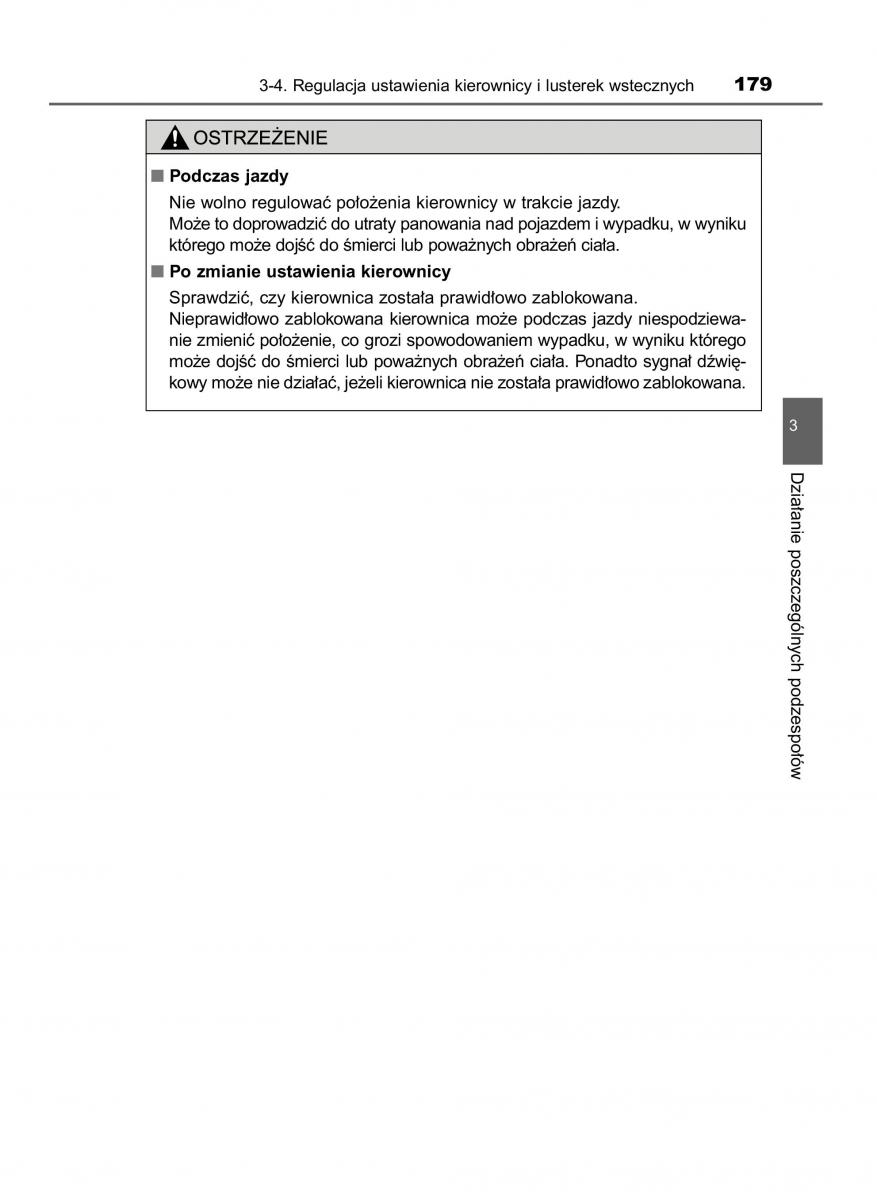 3-4. Regulacja ustawienia kierownicy i lusterek wstecznych 179

OSTRZEŻENIE

■ Podczas jazdy

Nie wolno regulować położenia kierownicy w trakcie jazdy.
Może to doprowadzić do utraty panowania nad pojazdem i wypadku, w wyniku którego może dojść do śmierci lub poważnych obrażeń ciała.

■ Po zmianie ustawienia kierownicy

Sprawdzić, czy kierownica została prawidłowo zablokowana.
Nieprawidłowo zablokowana kierownica może podczas jazdy niespodziewanie zmienić położenie, co grozi spowodowaniem wypadku, w wyniku którego może dojść do śmierci lub poważnych obrażeń ciała. Ponadto sygnał dźwiękowy może nie działać, jeżeli kierownica nie została prawidłowo zablokowana.

3

Działanie poszczególnych podzespołów